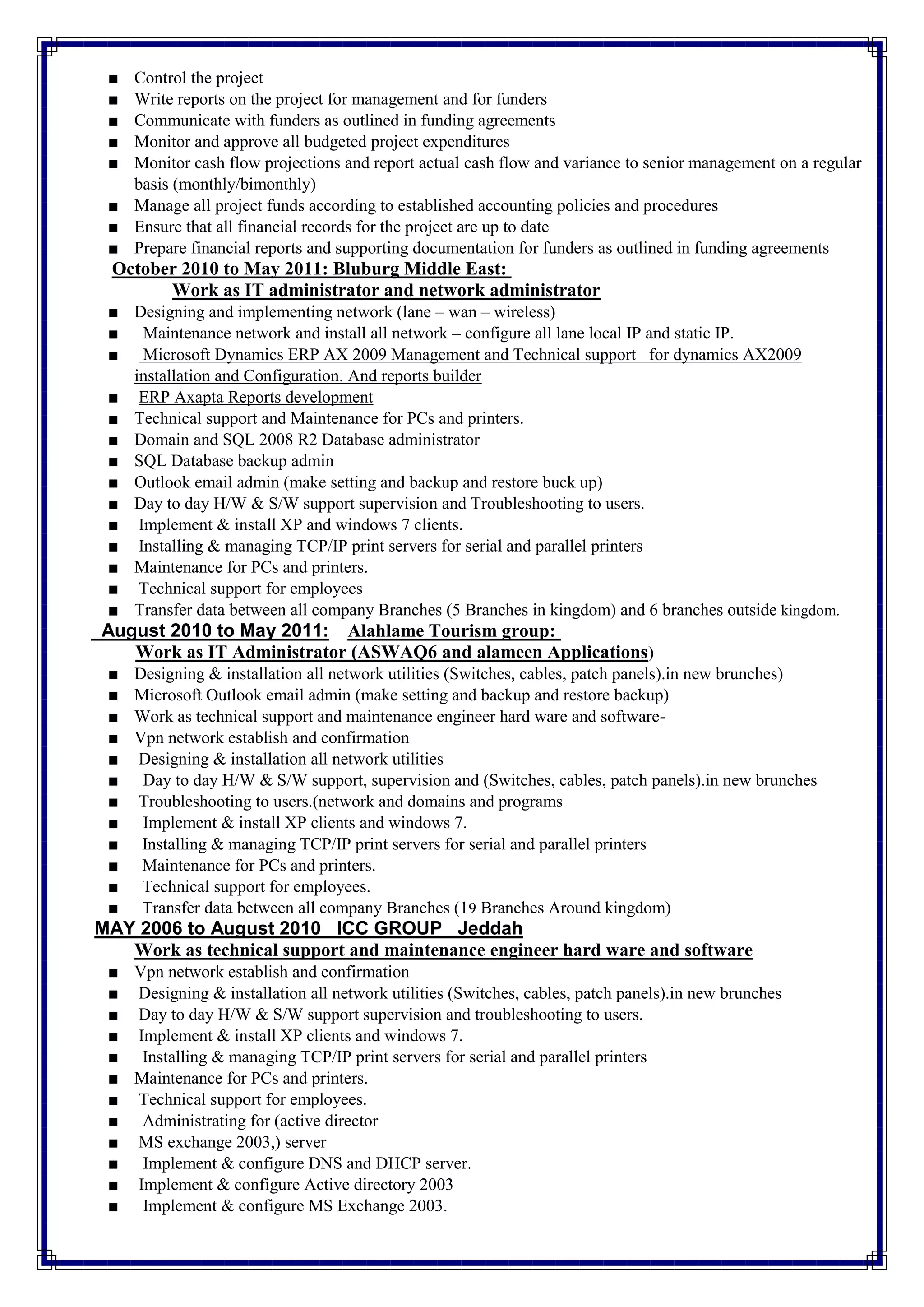 ■ Control the project
■ Write reports on the project for management and for funders
■ Communicate with funders as outlined in funding agreements
■ Monitor and approve all budgeted project expenditures
■ Monitor cash flow projections and report actual cash flow and variance to senior management on a regular basis (monthly/bimonthly)
■ Manage all project funds according to established accounting policies and procedures
■ Ensure that all financial records for the project are up to date
■ Prepare financial reports and supporting documentation for funders as outlined in funding agreements

October 2010 to May 2011: Bluburg Middle East:
Work as IT administrator and network administrator
■ Designing and implementing network (lane – wan – wireless)
■ Maintenance network and install all network – configure all lane local IP and static IP.
■ Microsoft Dynamics ERP AX 2009 Management and Technical support for dynamics AX2009 installation and Configuration. And reports builder
■ ERP Axapta Reports development
■ Technical support and Maintenance for PCs and printers.
■ Domain and SQL 2008 R2 Database administrator
■ SQL Database backup admin
■ Outlook email admin (make setting and backup and restore buck up)
■ Day to day H/W & S/W support supervision and Troubleshooting to users.
■ Implement & install XP and windows 7 clients.
■ Installing & managing TCP/IP print servers for serial and parallel printers
■ Maintenance for PCs and printers.
■ Technical support for employees
■ Transfer data between all company Branches (5 Branches in kingdom) and 6 branches outside kingdom.

August 2010 to May 2011: Alahlame Tourism group:
Work as IT Administrator (ASWAQ6 and alameen Applications)
■ Designing & installation all network utilities (Switches, cables, patch panels).in new brunches)
■ Microsoft Outlook email admin (make setting and backup and restore backup)
■ Work as technical support and maintenance engineer hard ware and software-
■ Vpn network establish and confirmation
■ Designing & installation all network utilities
■ Day to day H/W & S/W support, supervision and (Switches, cables, patch panels).in new brunches
■ Troubleshooting to users.(network and domains and programs
■ Implement & install XP clients and windows 7.
■ Installing & managing TCP/IP print servers for serial and parallel printers
■ Maintenance for PCs and printers.
■ Technical support for employees.
■ Transfer data between all company Branches (19 Branches Around kingdom)

MAY 2006 to August 2010 ICC GROUP Jeddah
Work as technical support and maintenance engineer hard ware and software
■ Vpn network establish and confirmation
■ Designing & installation all network utilities (Switches, cables, patch panels).in new brunches
■ Day to day H/W & S/W support supervision and troubleshooting to users.
■ Implement & install XP clients and windows 7.
■ Installing & managing TCP/IP print servers for serial and parallel printers
■ Maintenance for PCs and printers.
■ Technical support for employees.
■ Administrating for (active director
■ MS exchange 2003,) server
■ Implement & configure DNS and DHCP server.
■ Implement & configure Active directory 2003
■ Implement & configure MS Exchange 2003.